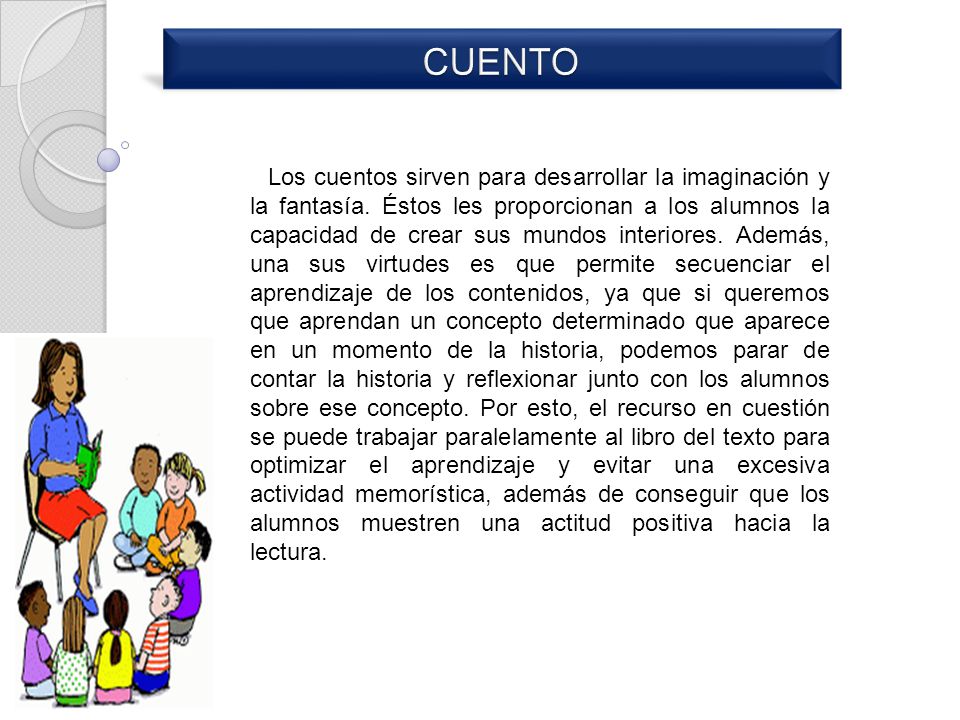 CUENTO

Los cuentos sirven para desarrollar la imaginación y la fantasía. Éstos les proporcionan a los alumnos la capacidad de crear sus mundos interiores. Además, una sus virtudes es que permite secuenciar el aprendizaje de los contenidos, ya que si queremos que aprendan un concepto determinado que aparece en un momento de la historia, podemos parar de contar la historia y reflexionar junto con los alumnos sobre ese concepto. Por esto, el recurso en cuestión se puede trabajar paralelamente al libro del texto para optimizar el aprendizaje y evitar una excesiva actividad memorística, además de conseguir que los alumnos muestren una actitud positiva hacia la lectura.